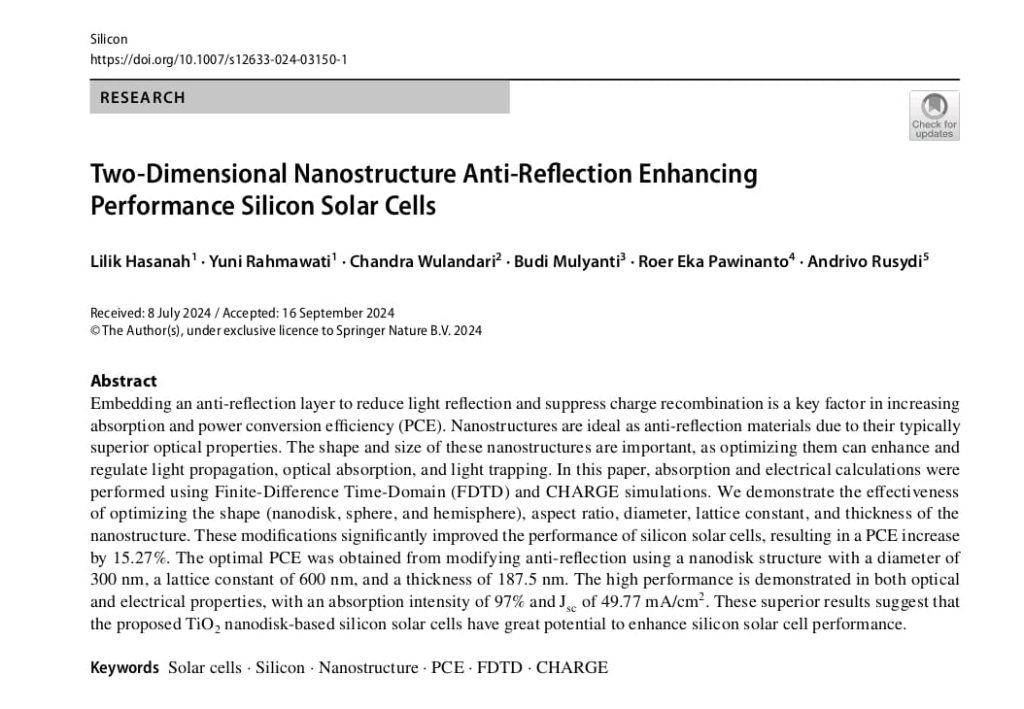 Silicon
https://doi.org/10.1007/s12633-024-03150-1

RESEARCH

Check for updates

Two-Dimensional Nanostructure Anti-Reflection Enhancing Performance Silicon Solar Cells

Lilik Hasanah$^1$ · Yuni Rahmawati$^1$ · Chandra Wulandari$^2$ · Budi Mulyanti$^3$ · Roer Eka Pawinanto$^4$ · Andrivo Rusydi$^5$

Received: 8 July 2024 / Accepted: 16 September 2024
© The Author(s), under exclusive licence to Springer Nature B.V. 2024

Abstract
Embedding an anti-reflection layer to reduce light reflection and suppress charge recombination is a key factor in increasing absorption and power conversion efficiency (PCE). Nanostructures are ideal as anti-reflection materials due to their typically superior optical properties. The shape and size of these nanostructures are important, as optimizing them can enhance and regulate light propagation, optical absorption, and light trapping. In this paper, absorption and electrical calculations were performed using Finite-Difference Time-Domain (FDTD) and CHARGE simulations. We demonstrate the effectiveness of optimizing the shape (nanodisk, sphere, and hemisphere), aspect ratio, diameter, lattice constant, and thickness of the nanostructure. These modifications significantly improved the performance of silicon solar cells, resulting in a PCE increase by 15.27%. The optimal PCE was obtained from modifying anti-reflection using a nanodisk structure with a diameter of 300 nm, a lattice constant of 600 nm, and a thickness of 187.5 nm. The high performance is demonstrated in both optical and electrical properties, with an absorption intensity of 97% and $J_{sc}$ of 49.77 mA/cm$^2$. These superior results suggest that the proposed $TiO_2$ nanodisk-based silicon solar cells have great potential to enhance silicon solar cell performance.

Keywords Solar cells · Silicon · Nanostructure · PCE · FDTD · CHARGE